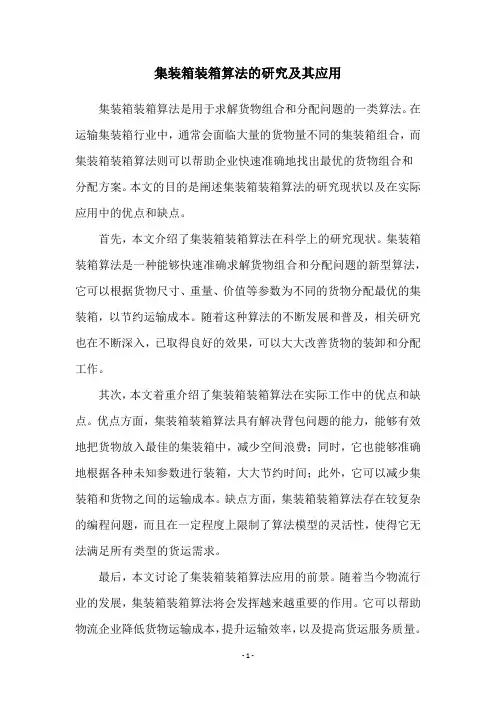 集装箱装箱算法的研究及其应用

集装箱装箱算法是用于求解货物组合和分配问题的一类算法。在运输集装箱行业中，通常会面临大量的货物量不同的集装箱组合，而集装箱装箱算法则可以帮助企业快速准确地找出最优的货物组合和分配方案。本文的目的是阐述集装箱装箱算法的研究现状以及在实际应用中的优点和缺点。

首先，本文介绍了集装箱装箱算法在科学上的研究现状。集装箱装箱算法是一种能够快速准确求解货物组合和分配问题的新型算法，它可以根据货物尺寸、重量、价值等参数为不同的货物分配最优的集装箱，以节约运输成本。随着这种算法的不断发展和普及，相关研究也在不断深入，已取得良好的效果，可以大大改善货物的装卸和分配工作。

其次，本文着重介绍了集装箱装箱算法在实际工作中的优点和缺点。优点方面，集装箱装箱算法具有解决背包问题的能力，能够有效地把货物放入最佳的集装箱中，减少空间浪费；同时，它也能够准确地根据各种未知参数进行装箱，大大节约时间；此外，它可以减少集装箱和货物之间的运输成本。缺点方面，集装箱装箱算法存在较复杂的编程问题，而且在一定程度上限制了算法模型的灵活性，使得它无法满足所有类型的货运需求。

最后，本文讨论了集装箱装箱算法应用的前景。随着当今物流行业的发展，集装箱装箱算法将会发挥越来越重要的作用。它可以帮助物流企业降低货物运输成本，提升运输效率，以及提高货运服务质量。

- 1 -